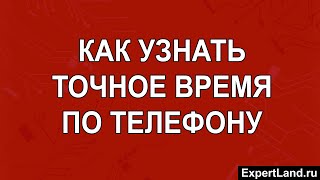 КАК УЗНАТЬ
ТОЧНОЕ ВРЕМЯ
ПО ТЕЛЕФОНУ

ExpertLand.ru